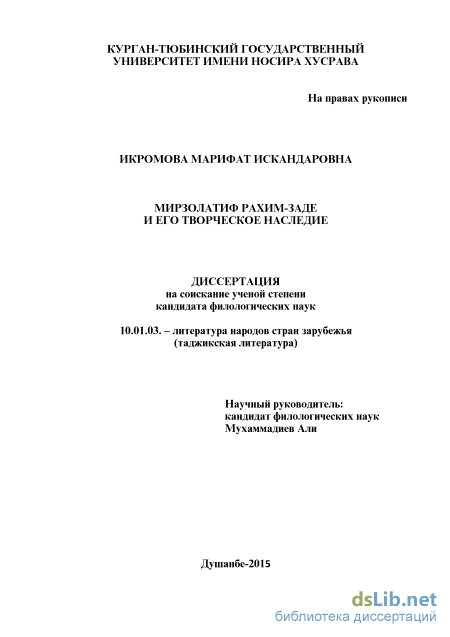 КУРГАН-ТЮБИНСКИЙ ГОСУДАРСТВЕННЫЙ УНИВЕРСИТЕТ ИМЕНИ НОСИРА ХУСРАВА

На правах рукописи

ИКРОМОВА МАРИФАТ ИСКАНДАРОВНА

МИРЗОЛАТИФ РАХИМ-ЗАДЕ
И ЕГО ТВОРЧЕСКОЕ НАСЛЕДИЕ

ДИССЕРТАЦИЯ
на соискание ученой степени
кандидата филологических наук

10.01.03. – литература народов стран зарубежья
(таджикская литература)

Научный руководитель:
кандидат филологических наук
Мухаммадиев Али

Душанбе-2015

dsLib.net
библиотека диссертаций